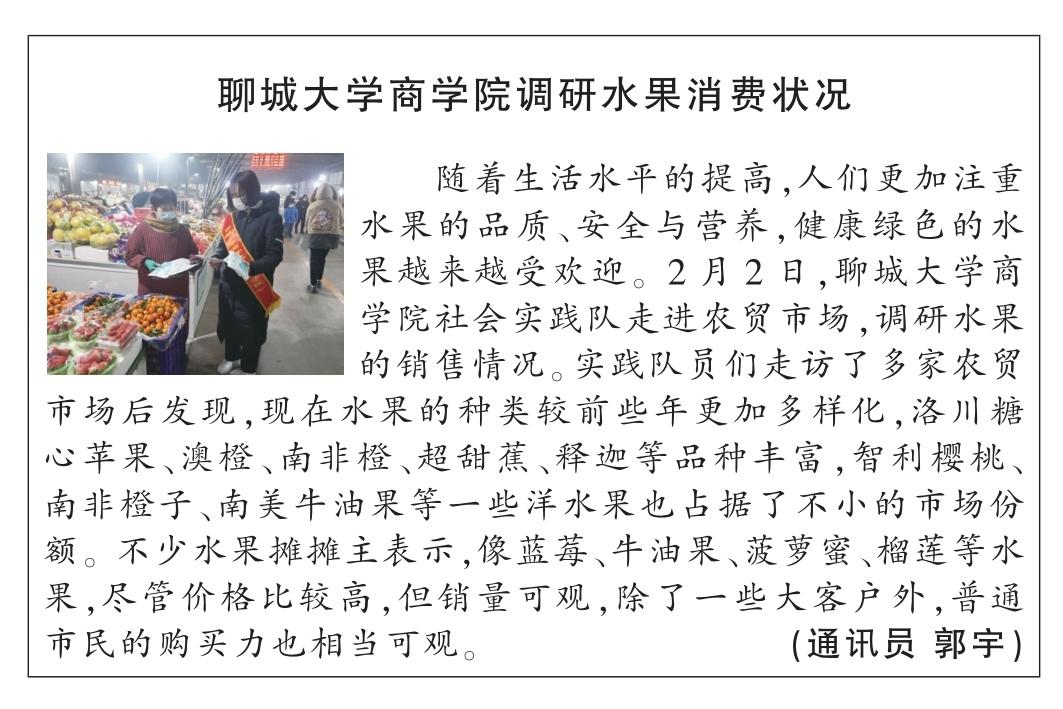 聊城大学商学院调研水果消费状况

随着生活水平的提高,人们更加注重水果的品质、安全与营养,健康绿色的水果越来越受欢迎。2月2日,聊城大学商学院社会实践队走进农贸市场,调研水果的销售情况。实践队员们走访了多家农贸市场后发现,现在水果的种类较前些年更加多样化,洛川糖心苹果、澳橙、南非橙、超甜蕉、释迦等品种丰富,智利樱桃、南非橙子、南美牛油果等一些洋水果也占据了不小的市场份额。不少水果摊摊主表示,像蓝莓、牛油果、菠萝蜜、榴莲等水果,尽管价格比较高,但销量可观,除了一些大客户外,普通市民的购买力也相当可观。 (通讯员 郭宇)